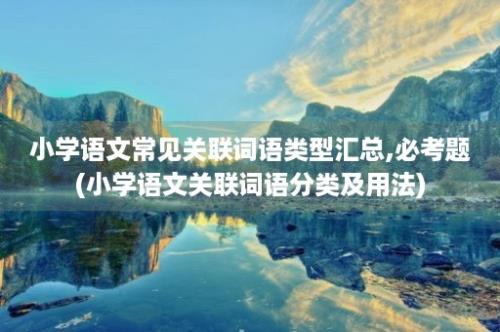 小学语文常见关联词语类型汇总,必考题(小学语文关联词语分类及用法)